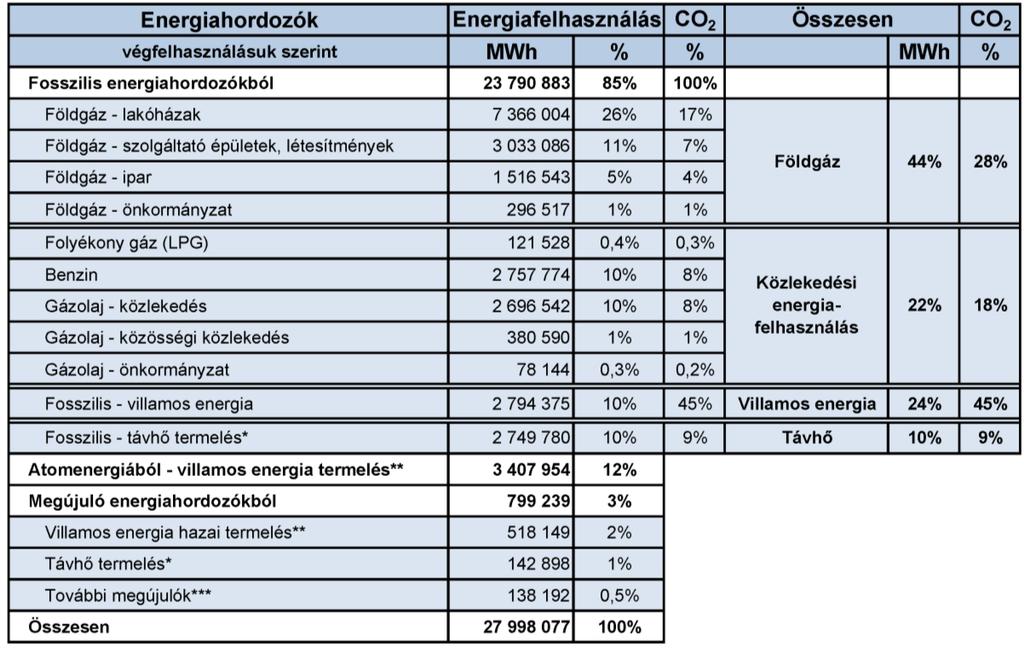 | Energiahordozók | Energiafelhasználás | | $CO_2$ | Összesen | | $CO_2$ |
|---|---|---|---|---|---|---|
| végfelhasználásuk szerint | MWh | % | % | | MWh | % |
| Fosszilis energiahordozókból | 23 790 883 | 85% | 100% | | | |
| Földgáz - lakóházak | 7 366 004 | 26% | 17% | Földgáz | 44% | 28% |
| Földgáz - szolgáltató épületek, létesítmények | 3 033 086 | 11% | 7% | | | |
| Földgáz - ipar | 1 516 543 | 5% | 4% | | | |
| Földgáz - önkormányzat | 296 517 | 1% | 1% | | | |
| Folyékony gáz (LPG) | 121 528 | 0,4% | 0,3% | Közlekedési energia-felhasználás | 22% | 18% |
| Benzin | 2 757 774 | 10% | 8% | | | |
| Gázolaj - közlekedés | 2 696 542 | 10% | 8% | | | |
| Gázolaj - közösségi közlekedés | 380 590 | 1% | 1% | | | |
| Gázolaj - önkormányzat | 78 144 | 0,3% | 0,2% | | | |
| Fosszilis - villamos energia | 2 794 375 | 10% | 45% | Villamos energia | 24% | 45% |
| Fosszilis - távhő termelés* | 2 749 780 | 10% | 9% | Távhő | 10% | 9% |
| Atomenergiából - villamos energia termelés** | 3 407 954 | 12% | | | | |
| Megújuló energiahordozókból | 799 239 | 3% | | | | |
| Villamos energia hazai termelés** | 518 149 | 2% | | | | |
| Távhő termelés* | 142 898 | 1% | | | | |
| További megújulók*** | 138 192 | 0,5% | | | | |
| Összesen | 27 998 077 | 100% | | | | |